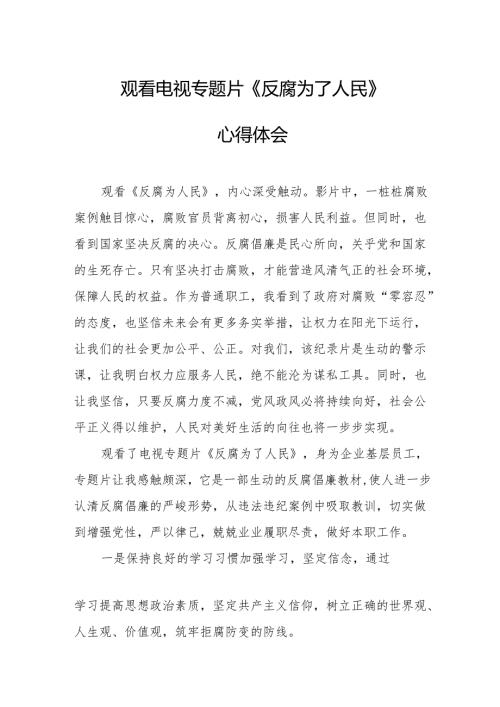 观看电视专题片《反腐为了人民》

心得体会

观看《反腐为人民》，内心深受触动。影片中，一桩桩腐败案例触目惊心，腐败官员背离初心，损害人民利益。但同时，也看到国家坚决反腐的决心。反腐倡廉是民心所向，关乎党和国家的生死存亡。只有坚决打击腐败，才能营造风清气正的社会环境，保障人民的权益。作为普通职工，我看到了政府对腐败“零容忍”的态度，也坚信未来会有更多务实举措，让权力在阳光下运行，让我们的社会更加公平、公正。对我们，该纪录片是生动的警示课，让我明白权力应服务人民，绝不能沦为谋私工具。同时，也让我坚信，只要反腐力度不减，党风政风必将持续向好，社会公平正义得以维护，人民对美好生活的向往也将一步步实现。

观看了电视专题片《反腐为了人民》，身为企业基层员工，专题片让我感触颇深，它是一部生动的反腐倡廉教材，使人进一步认清反腐倡廉的严峻形势，从违法违纪案例中吸取教训，切实做到增强党性，严以律己，兢兢业业履职尽责，做好本职工作。

一是保持良好的学习习惯加强学习，坚定信念，通过

学习提高思想政治素质，坚定共产主义信仰，树立正确的世界观、人生观、价值观，筑牢拒腐防变的防线。